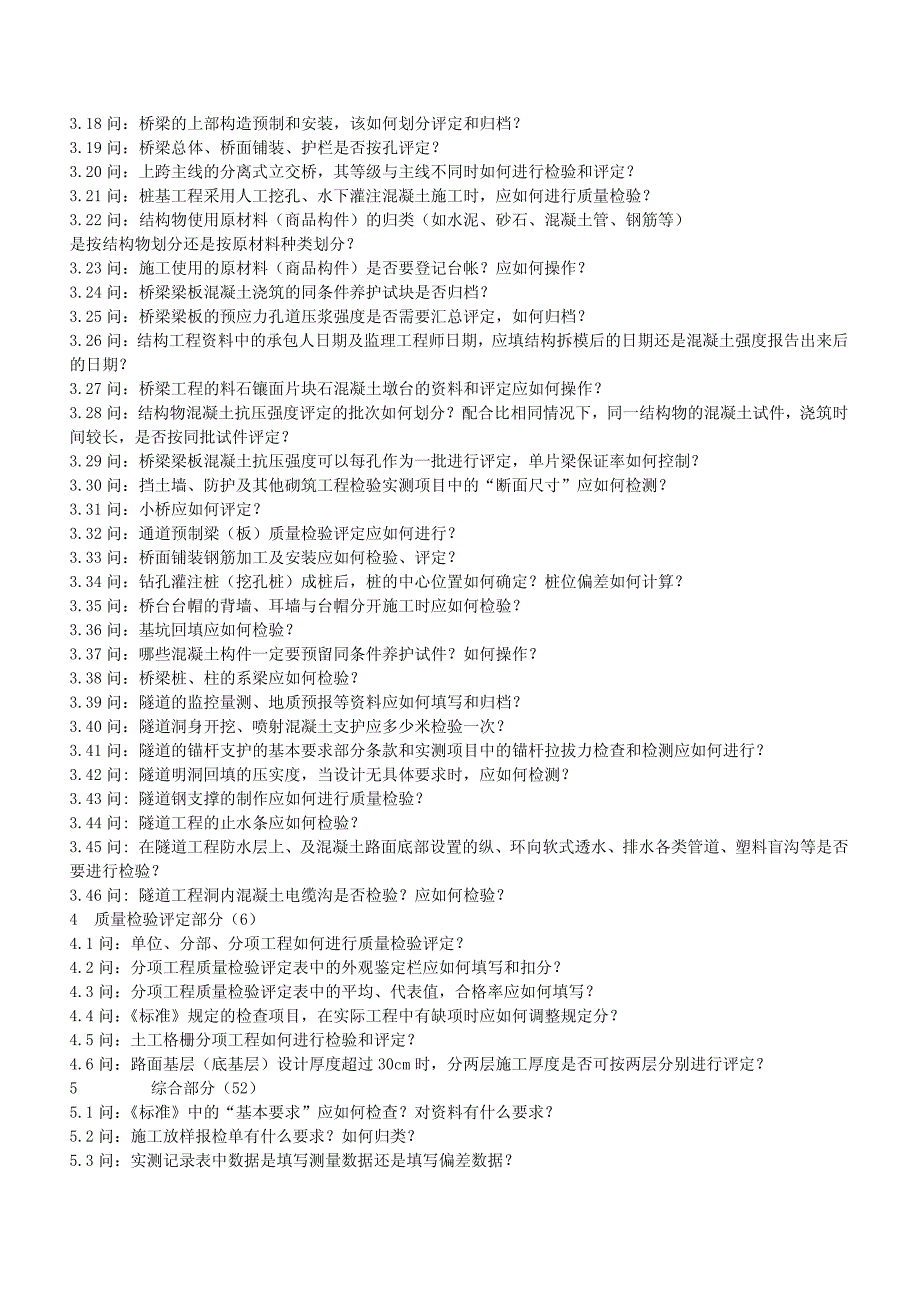 3.18 问：桥梁的上部构造预制和安装，该如何划分评定和归档？
3.19 问：桥梁总体、桥面铺装、护栏是否按孔评定？
3.20 问：上跨主线的分离式立交桥，其等级与主线不同时如何进行检验和评定？
3.21 问：桩基工程采用人工挖孔、水下灌注混凝土施工时，应如何进行质量检验？
3.22 问：结构物使用原材料（商品构件）的归类（如水泥、砂石、混凝土管、钢筋等）是按结构物划分还是按原材料种类划分？
3.23 问：施工使用的原材料（商品构件）是否要登记台帐？应如何操作？
3.24 问：桥梁梁板混凝土浇筑的同条件养护试块是否归档？
3.25 问：桥梁梁板的预应力孔道压浆强度是否需要汇总评定，如何归档？
3.26 问：结构工程资料中的承包人日期及监理工程师日期，应填结构拆模后的日期还是混凝土强度报告出来后的日期？
3.27 问：桥梁工程的料石镶面片块石混凝土墩台的资料和评定应如何操作？
3.28 问：结构物混凝土抗压强度评定的批次如何划分？配合比相同情况下，同一结构物的混凝土试件，浇筑时间较长，是否按同批试件评定？
3.29 问：桥梁梁板混凝土抗压强度可以每孔作为一批进行评定，单片梁保证率如何控制？
3.30 问：挡土墙、防护及其他砌筑工程检验实测项目中的“断面尺寸”应如何检测？
3.31 问：小桥应如何评定？
3.32 问：通道预制梁（板）质量检验评定应如何进行？
3.33 问：桥面铺装钢筋加工及安装应如何检验、评定？
3.34 问：钻孔灌注桩（挖孔桩）成桩后，桩的中心位置如何确定？桩位偏差如何计算？
3.35 问：桥台台帽的背墙、耳墙与台帽分开施工时应如何检验？
3.36 问：基坑回填应如何检验？
3.37 问：哪些混凝土构件一定要预留同条件养护试件？如何操作？
3.38 问：桥梁桩、柱的系梁应如何检验？
3.39 问：隧道的监控量测、地质预报等资料应如何填写和归档？
3.40 问：隧道洞身开挖、喷射混凝土支护应多少米检验一次？
3.41 问：隧道的锚杆支护的基本要求部分条款和实测项目中的锚杆拉拔力检查和检测应如何进行？
3.42 问：隧道明洞回填的压实度，当设计无具体要求时，应如何检测？
3.43 问：隧道钢支撑的制作应如何进行质量检验？
3.44 问：隧道工程的止水条应如何检验？
3.45 问：在隧道工程防水层上、及混凝土路面底部设置的纵、环向软式透水、排水各类管道、塑料盲沟等是否要进行检验？
3.46 问：隧道工程洞内混凝土电缆沟是否检验？应如何检验？
4 质量检验评定部分（6）
4.1 问：单位、分部、分项工程如何进行质量检验评定？
4.2 问：分项工程质量检验评定表中的外观鉴定栏应如何填写和扣分？
4.3 问：分项工程质量检验评定表中的平均、代表值，合格率应如何填写？
4.4 问：《标准》规定的检查项目，在实际工程中有缺项时应如何调整规定分？
4.5 问：土工格栅分项工程如何进行检验和评定？
4.6 问：路面基层（底基层）设计厚度超过 30cm 时，分两层施工厚度是否可按两层分别进行评定？
5 综合部分（52）
5.1 问：《标准》中的“基本要求”应如何检查？对资料有什么要求？
5.2 问：施工放样报检单有什么要求？如何归类？
5.3 问：实测记录表中数据是填写测量数据还是填写偏差数据？